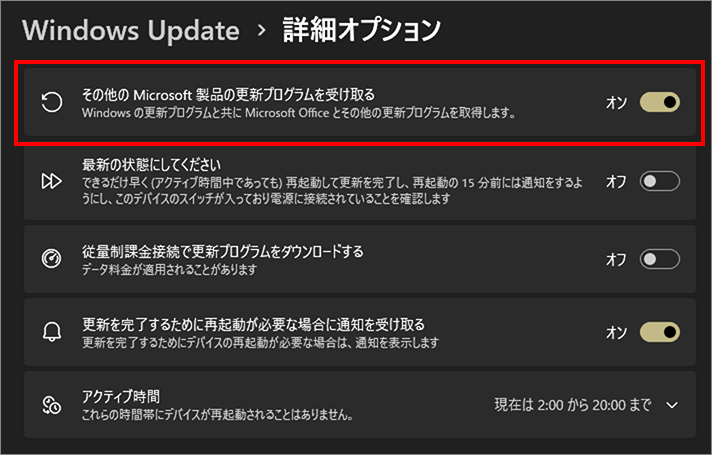 Windows Update > 詳細オプション

その他の Microsoft 製品の更新プログラムを受け取る
Windows の更新プログラムと共に Microsoft Office とその他の更新プログラムを取得します。
オン

最新の状態にしてください
できるだけ早く (アクティブ時間中であっても) 再起動して更新を完了し、再起動の 15 分前には通知をするようにし、このデバイスのスイッチが入っており電源に接続されていることを確認します
オフ

従量制課金接続で更新プログラムをダウンロードする
データ料金が適用されることがあります
オフ

更新を完了するために再起動が必要な場合に通知を受け取る
更新を完了するためにデバイスの再起動が必要な場合は、通知を表示します
オン

アクティブ時間
これらの時間帯にデバイスが再起動されることはありません。
現在は 2:00 から 20:00 まで